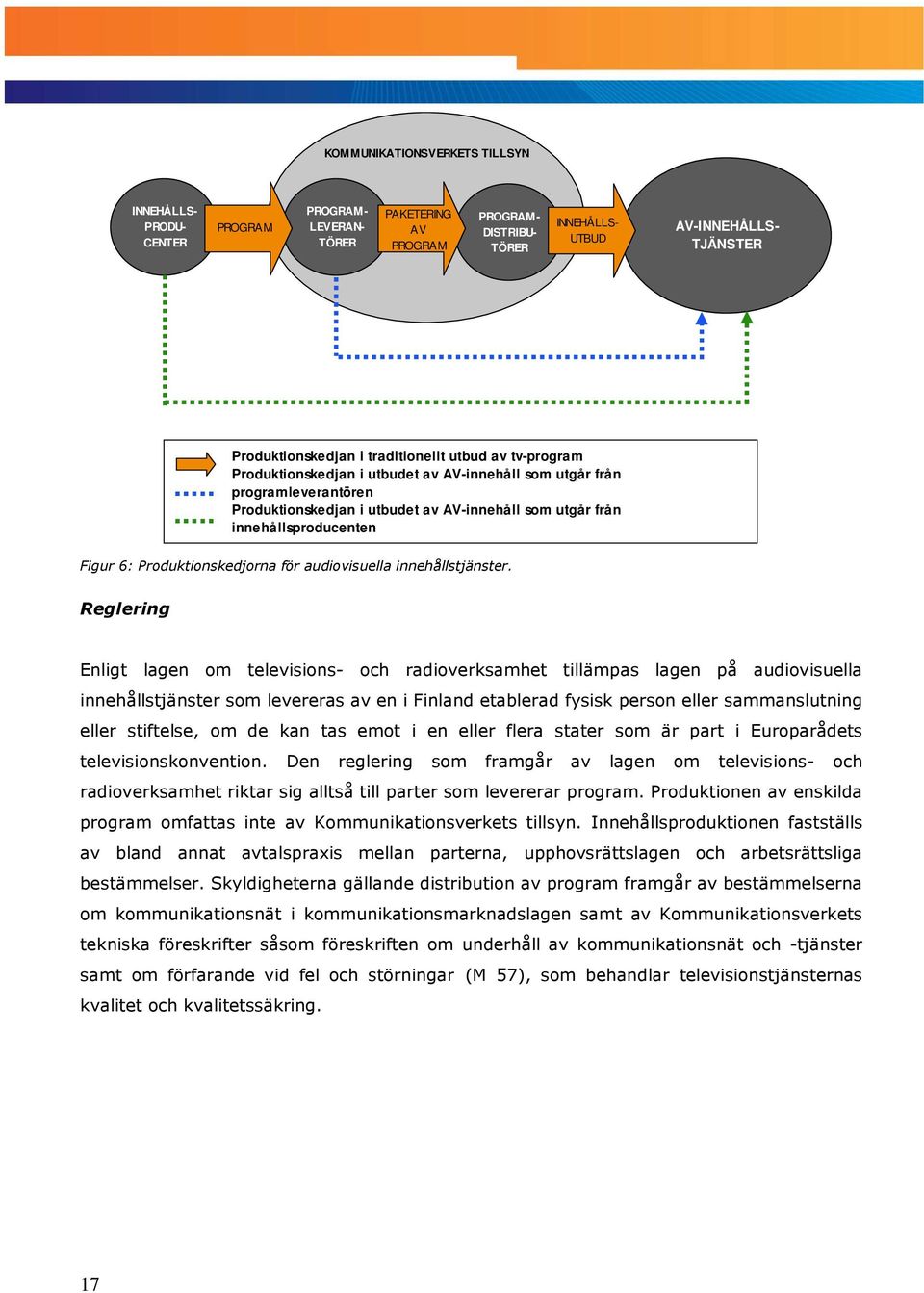 KOMMUNIKATIONSVERKETS TILLSYN

INNEHÅLLS-PRODU-CENTER

PROGRAM

PROGRAM-LEVERAN-TÖRER

PAKETERING AV PROGRAM

PROGRAM-DISTRIBU-TÖRER

INNEHÅLLS-UTBUD

AV-INNEHÅLLS-TJÄNSTER

Produktionskedjan i traditionellt utbud av tv-program
Produktionskedjan i utbudet av AV-innehåll som utgår från programleverantören
Produktionskedjan i utbudet av AV-innehåll som utgår från innehållsproducenten

Figur 6: Produktionskedjorna för audiovisuella innehållstjänster.

Reglering

Enligt lagen om televisions- och radioverksamhet tillämpas lagen på audiovisuella innehållstjänster som levereras av en i Finland etablerad fysisk person eller sammanslutning eller stiftelse, om de kan tas emot i en eller flera stater som är part i Europarådets televisionskonvention. Den reglering som framgår av lagen om televisions- och radioverksamhet riktar sig alltså till parter som levererar program. Produktionen av enskilda program omfattas inte av Kommunikationsverkets tillsyn. Innehållsproduktionen fastställs av bland annat avtalspraxis mellan parterna, upphovsrättslagen och arbetsrättsliga bestämmelser. Skyldigheterna gällande distribution av program framgår av bestämmelserna om kommunikationsnät i kommunikationsmarknadslagen samt av Kommunikationsverkets tekniska föreskrifter såsom föreskriften om underhåll av kommunikationsnät och -tjänster samt om förfarande vid fel och störningar (M 57), som behandlar televisionstjänsternas kvalitet och kvalitetssäkring.

17